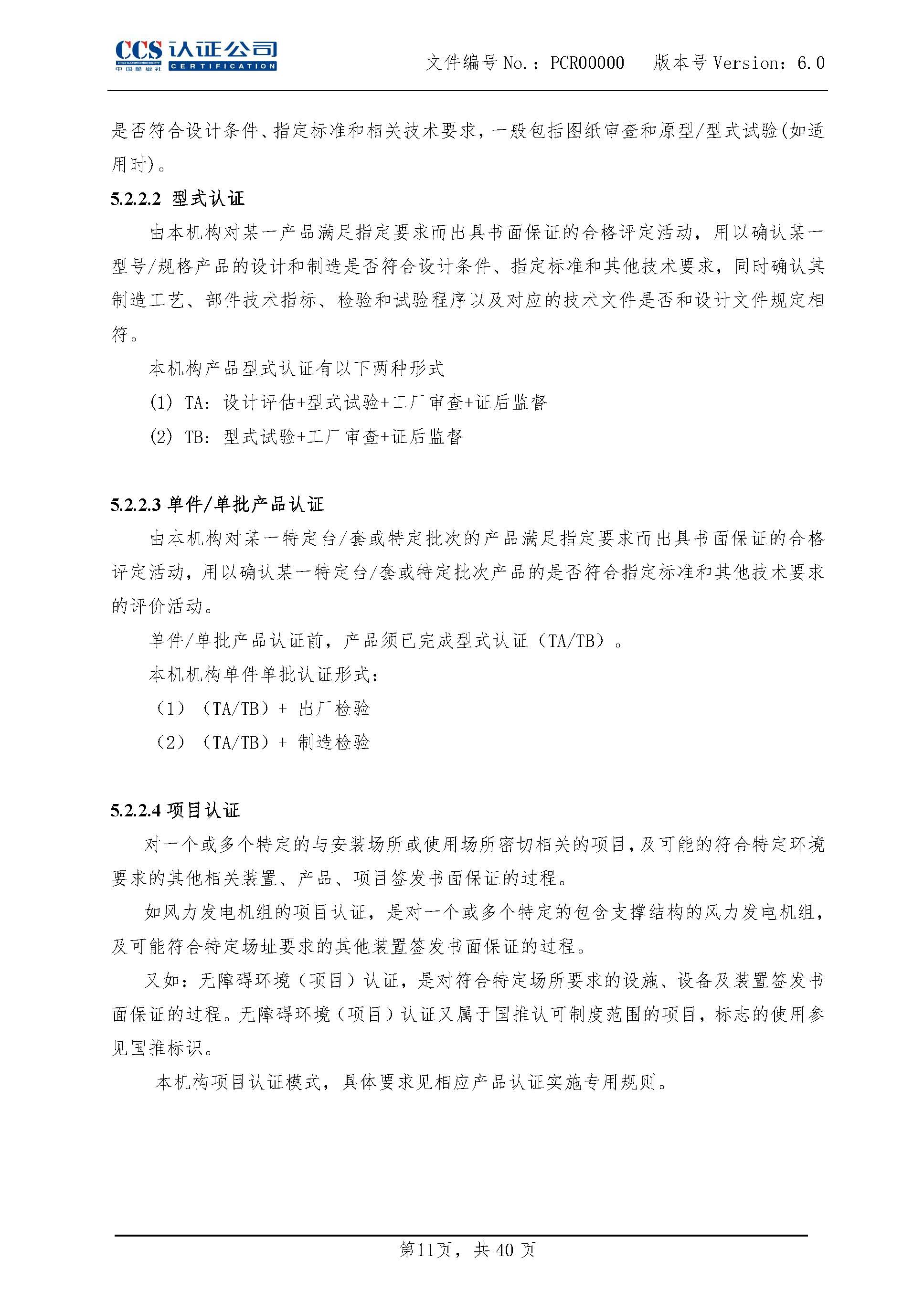 CCS 认证公司
CHINA CLASSIFICATION SOCIETY
中国船级社 CERTIFICATION

文件编号 No.：PCR00000　版本号 Version：6.0

是否符合设计条件、指定标准和相关技术要求，一般包括图纸审查和原型/型式试验(如适用时)。

5.2.2.2 型式认证

由本机构对某一产品满足指定要求而出具书面保证的合格评定活动，用以确认某一型号/规格产品的设计和制造是否符合设计条件、指定标准和其他技术要求，同时确认其制造工艺、部件技术指标、检验和试验程序以及对应的技术文件是否和设计文件规定相符。

本机构产品型式认证有以下两种形式

(1) TA：设计评估+型式试验+工厂审查+证后监督

(2) TB：型式试验+工厂审查+证后监督

5.2.2.3 单件/单批产品认证

由本机构对某一特定台/套或特定批次的产品满足指定要求而出具书面保证的合格评定活动，用以确认某一特定台/套或特定批次产品的是否符合指定标准和其他技术要求的评价活动。

单件/单批产品认证前，产品须已完成型式认证（TA/TB）。

本机机构单件单批认证形式：

（1）（TA/TB）+ 出厂检验

（2）（TA/TB）+ 制造检验

5.2.2.4 项目认证

对一个或多个特定的与安装场所或使用场所密切相关的项目，及可能的符合特定环境要求的其他相关装置、产品、项目签发书面保证的过程。

如风力发电机组的项目认证，是对一个或多个特定的包含支撑结构的风力发电机组，及可能符合特定场址要求的其他装置签发书面保证的过程。

又如：无障碍环境（项目）认证，是对符合特定场所要求的设施、设备及装置签发书面保证的过程。无障碍环境（项目）认证又属于国推认可制度范围的项目，标志的使用参见国推标识。

本机构项目认证模式，具体要求见相应产品认证实施专用规则。

第11页，共 40 页